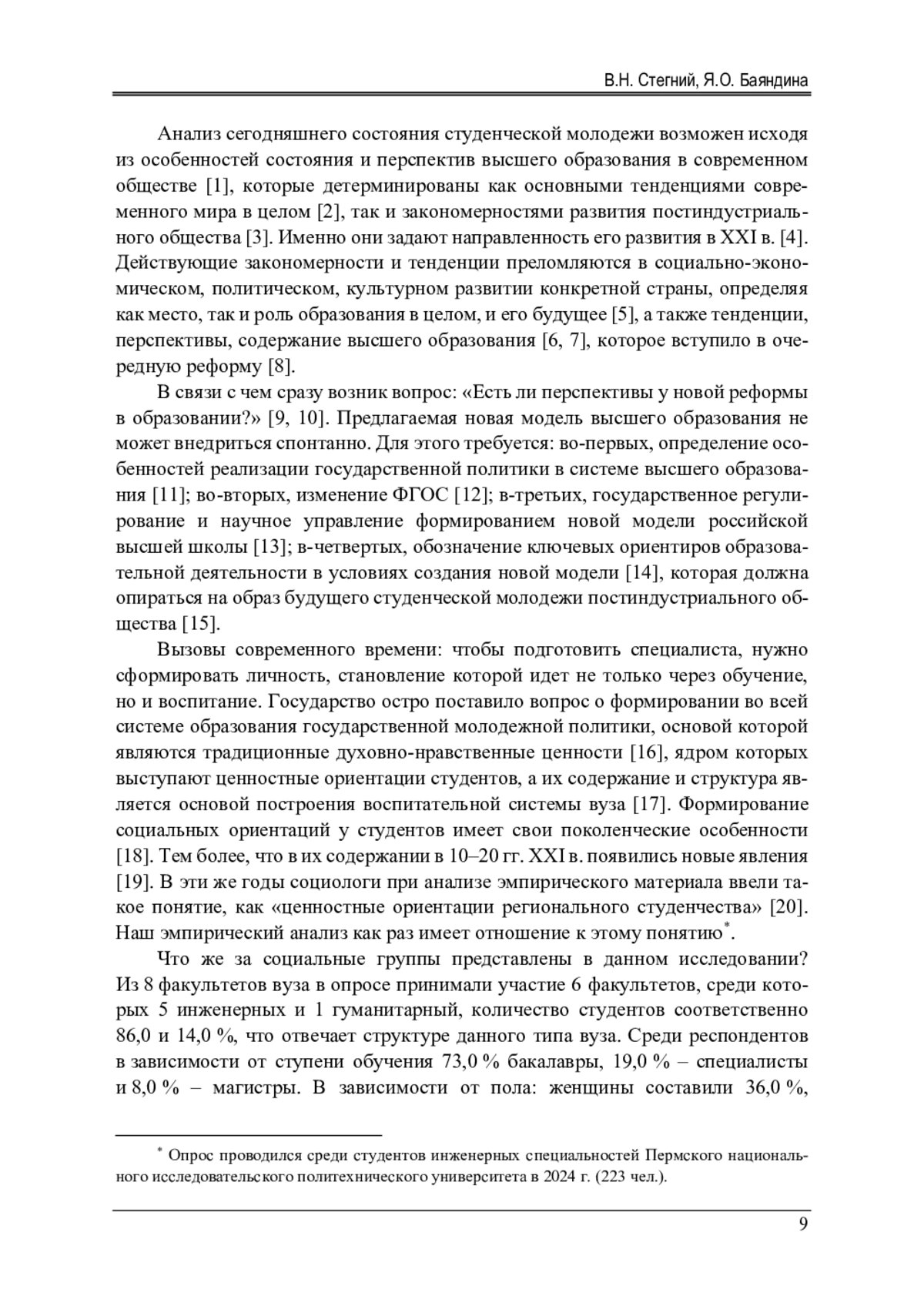 В.Н. Стегний, Я.О. Баяндина

Анализ сегодняшнего состояния студенческой молодежи возможен исходя из особенностей состояния и перспектив высшего образования в современном обществе [1], которые детерминированы как основными тенденциями современного мира в целом [2], так и закономерностями развития постиндустриального общества [3]. Именно они задают направленность его развития в XXI в. [4]. Действующие закономерности и тенденции преломляются в социально-экономическом, политическом, культурном развитии конкретной страны, определяя как место, так и роль образования в целом, и его будущее [5], а также тенденции, перспективы, содержание высшего образования [6, 7], которое вступило в очередную реформу [8].

В связи с чем сразу возник вопрос: «Есть ли перспективы у новой реформы в образовании?» [9, 10]. Предлагаемая новая модель высшего образования не может внедриться спонтанно. Для этого требуется: во-первых, определение особенностей реализации государственной политики в системе высшего образования [11]; во-вторых, изменение ФГОС [12]; в-третьих, государственное регулирование и научное управление формированием новой модели российской высшей школы [13]; в-четвертых, обозначение ключевых ориентиров образовательной деятельности в условиях создания новой модели [14], которая должна опираться на образ будущего студенческой молодежи постиндустриального общества [15].

Вызовы современного времени: чтобы подготовить специалиста, нужно сформировать личность, становление которой идет не только через обучение, но и воспитание. Государство остро поставило вопрос о формировании во всей системе образования государственной молодежной политики, основой которой являются традиционные духовно-нравственные ценности [16], ядром которых выступают ценностные ориентации студентов, а их содержание и структура является основой построения воспитательной системы вуза [17]. Формирование социальных ориентаций у студентов имеет свои поколенческие особенности [18]. Тем более, что в их содержании в 10–20 гг. XXI в. появились новые явления [19]. В эти же годы социологи при анализе эмпирического материала ввели такое понятие, как «ценностные ориентации регионального студенчества» [20]. Наш эмпирический анализ как раз имеет отношение к этому понятию*.

Что же за социальные группы представлены в данном исследовании? Из 8 факультетов вуза в опросе принимали участие 6 факультетов, среди которых 5 инженерных и 1 гуманитарный, количество студентов соответственно 86,0 и 14,0 %, что отвечает структуре данного типа вуза. Среди респондентов в зависимости от ступени обучения 73,0 % бакалавры, 19,0 % – специалисты и 8,0 % – магистры. В зависимости от пола: женщины составили 36,0 %,

* Опрос проводился среди студентов инженерных специальностей Пермского национального исследовательского политехнического университета в 2024 г. (223 чел.).

9